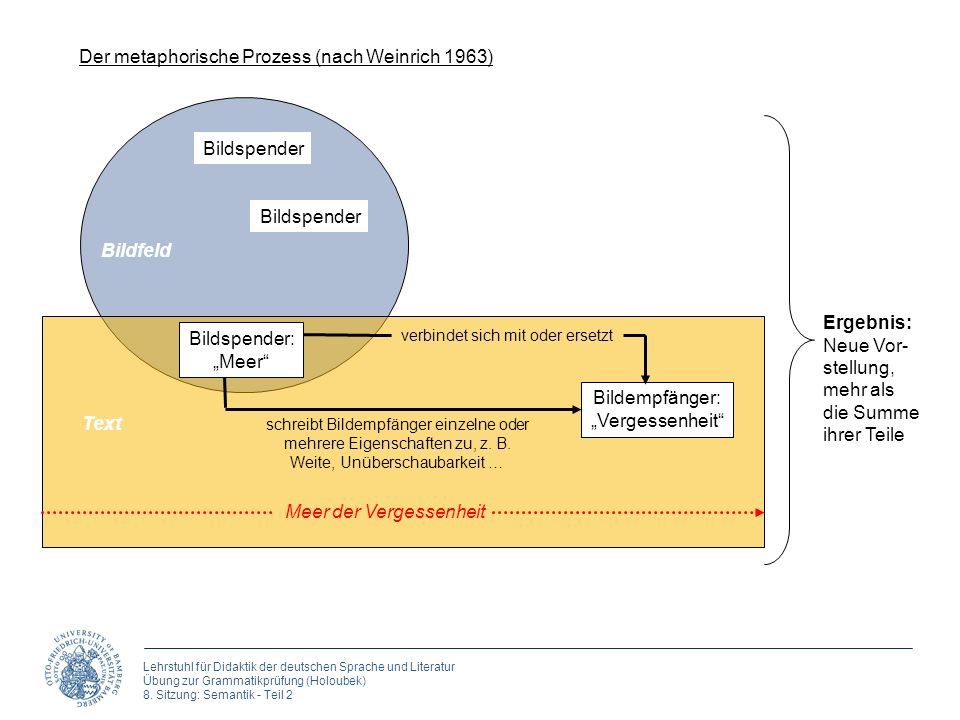 Der metaphorische Prozess (nach Weinrich 1963)

Bildspender

Bildspender

Bildfeld

Bildspender: „Meer“

verbindet sich mit oder ersetzt

Bildempfänger: „Vergessenheit“

Text

schreibt Bildempfänger einzelne oder mehrere Eigenschaften zu, z. B. Weite, Unüberschaubarkeit …

Meer der Vergessenheit

Ergebnis: Neue Vorstellung, mehr als die Summe ihrer Teile

UNIVERSITY OF BAMBERG OTTO-FRIEDRICH-UNIVERSITÄT BAMBERG

Lehrstuhl für Didaktik der deutschen Sprache und Literatur
Übung zur Grammatikprüfung (Holoubek)
8. Sitzung: Semantik - Teil 2